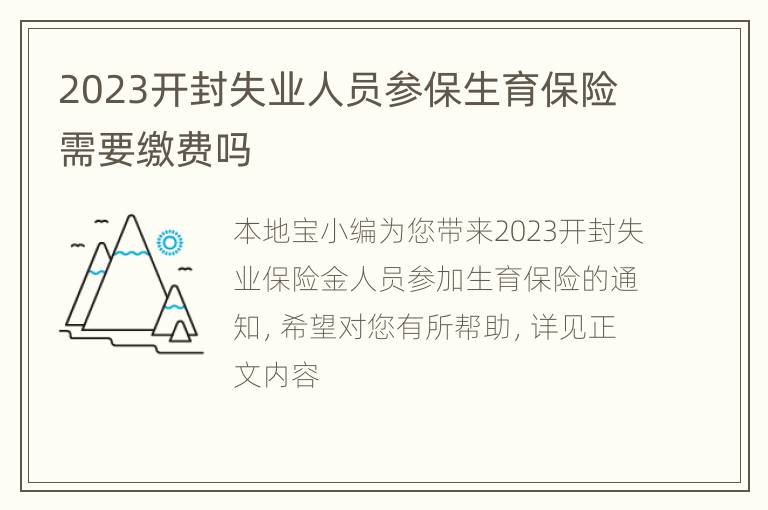 2023开封失业人员参保生育保险需要缴费吗

本地宝小编为您带来2023开封失业保险金人员参加生育保险的通知, 希望对您有所帮助, 详见正文内容